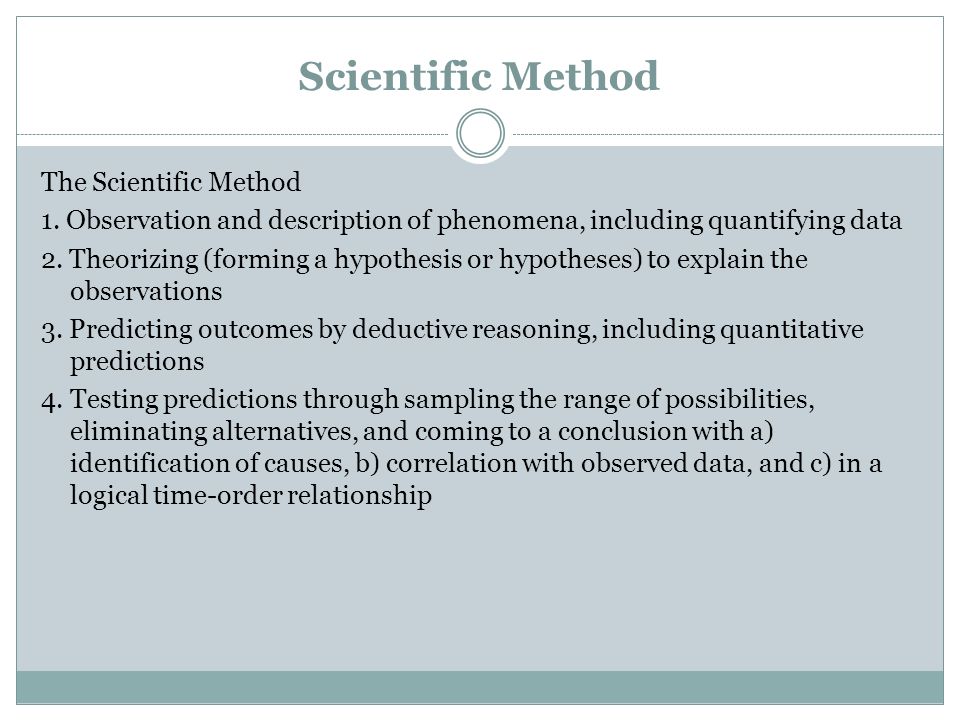 Scientific Method

The Scientific Method

1. Observation and description of phenomena, including quantifying data

2. Theorizing (forming a hypothesis or hypotheses) to explain the observations

3. Predicting outcomes by deductive reasoning, including quantitative predictions

4. Testing predictions through sampling the range of possibilities, eliminating alternatives, and coming to a conclusion with a) identification of causes, b) correlation with observed data, and c) in a logical time-order relationship